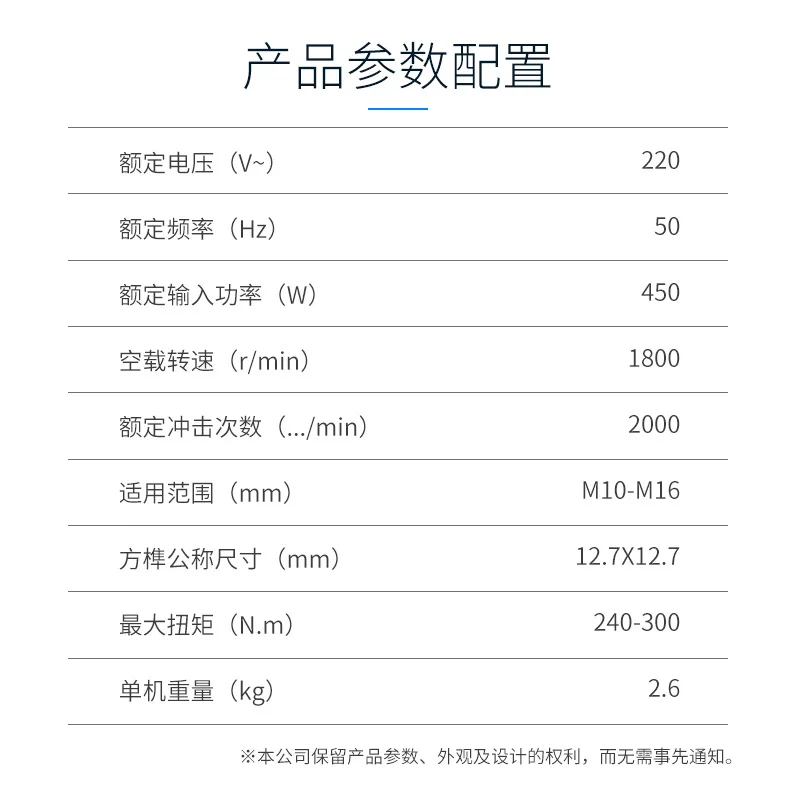 产品参数配置

| | |
|---|---|
| 额定电压（V~） | 220 |
| 额定频率（Hz） | 50 |
| 额定输入功率（W） | 450 |
| 空载转速（r/min） | 1800 |
| 额定冲击次数（.../min） | 2000 |
| 适用范围（mm） | M10-M16 |
| 方榫公称尺寸（mm） | 12.7X12.7 |
| 最大扭矩（N.m） | 240-300 |
| 单机重量（kg） | 2.6 |

※本公司保留产品参数、外观及设计的权利，而无需事先通知。